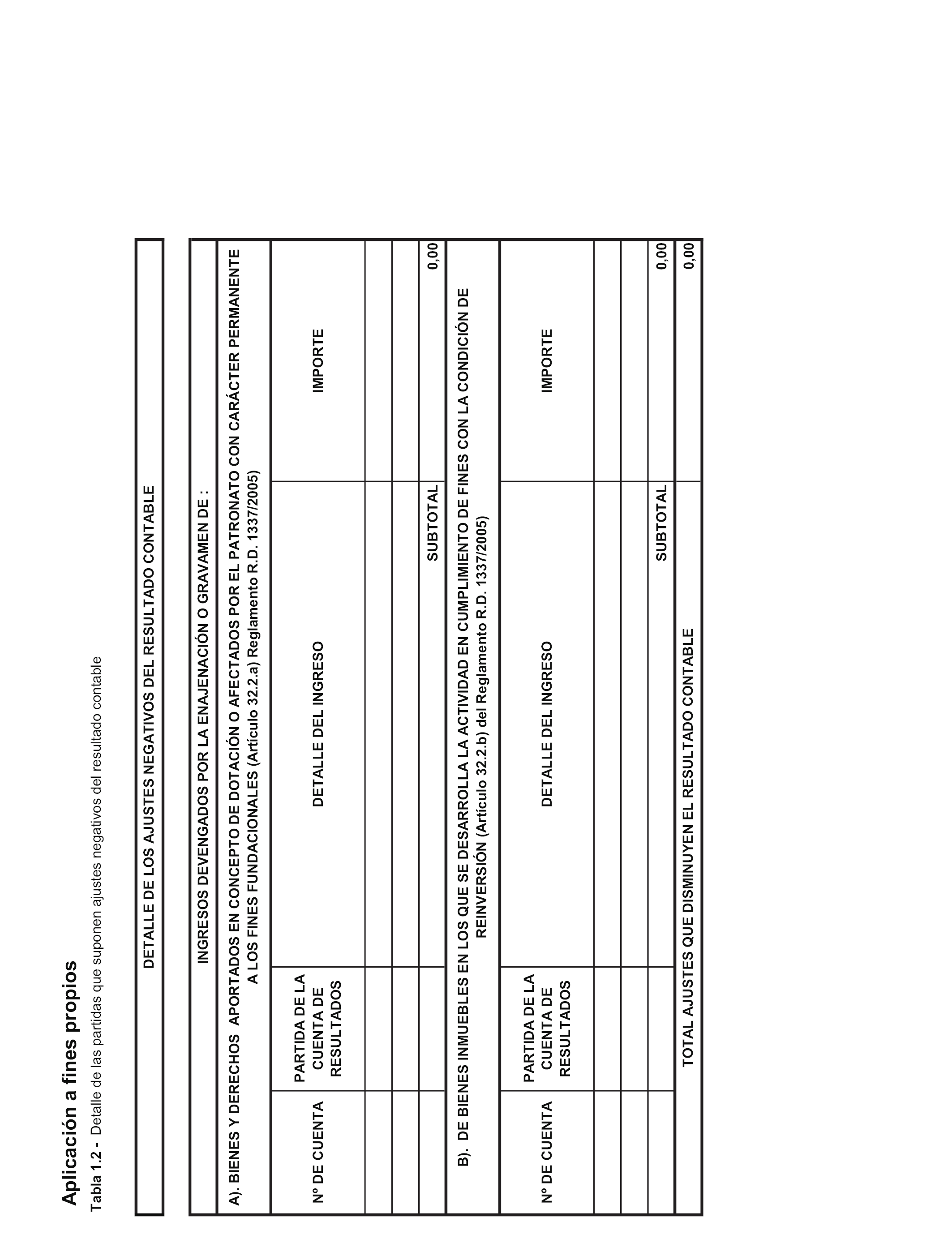 Aplicación a fines propios

Tabla 1.2 - Detalle de las partidas que suponen ajustes negativos del resultado contable

DETALLE DE LOS AJUSTES NEGATIVOS DEL RESULTADO CONTABLE

INGRESOS DEVENGADOS POR LA ENAJENACIÓN O GRAVAMEN DE :

A). BIENES Y DERECHOS APORTADOS EN CONCEPTO DE DOTACIÓN O AFECTADOS POR EL PATRONATO CON CARÁCTER PERMANENTE A LOS FINES FUNDACIONALES (Artículo 32.2.a) Reglamento R.D. 1337/2005)

| Nº DE CUENTA | PARTIDA DE LA CUENTA DE RESULTADOS | DETALLE DEL INGRESO | IMPORTE |
|---|---|---|---|
| | | | |
| | | | |
| | | SUBTOTAL | 0,00 |

B). DE BIENES INMUEBLES EN LOS QUE SE DESARROLLA LA ACTIVIDAD EN CUMPLIMIENTO DE FINES CON LA CONDICIÓN DE REINVERSIÓN (Artículo 32.2.b) del Reglamento R.D. 1337/2005)

| Nº DE CUENTA | PARTIDA DE LA CUENTA DE RESULTADOS | DETALLE DEL INGRESO | IMPORTE |
|---|---|---|---|
| | | | |
| | | | |
| | | SUBTOTAL | 0,00 |
| TOTAL AJUSTES QUE DISMINUYEN EL RESULTADO CONTABLE | | | 0,00 |